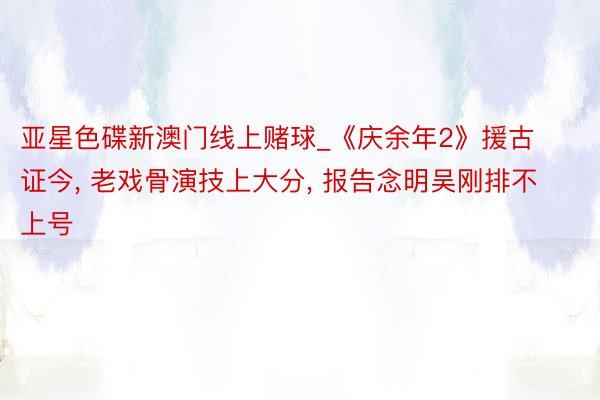 亚星色碟新澳门线上赌球_《庆余年2》援古证今, 老戏骨演技上大分, 报告念明吴刚排不上号